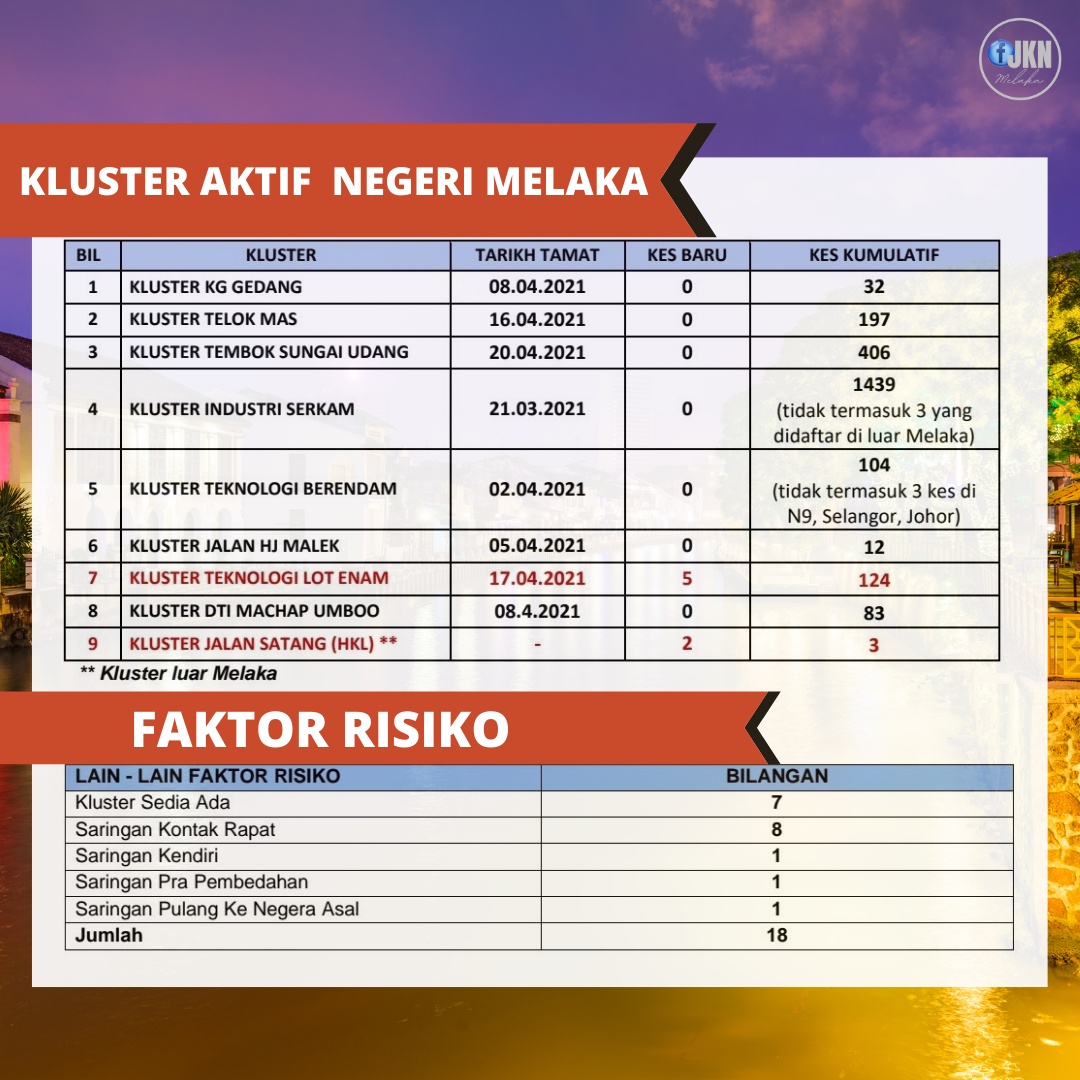 JKN Melaka

KLUSTER AKTIF NEGERI MELAKA

| BIL | KLUSTER | TARIKH TAMAT | KES BARU | KES KUMULATIF |
|---|---|---|---|---|
| 1 | KLUSTER KG GEDANG | 08.04.2021 | 0 | 32 |
| 2 | KLUSTER TELOK MAS | 16.04.2021 | 0 | 197 |
| 3 | KLUSTER TEMBOK SUNGAI UDANG | 20.04.2021 | 0 | 406 |
| 4 | KLUSTER INDUSTRI SERKAM | 21.03.2021 | 0 | 1439 (tidak termasuk 3 yang didaftar di luar Melaka) |
| 5 | KLUSTER TEKNOLOGI BERENDAM | 02.04.2021 | 0 | 104 (tidak termasuk 3 kes di N9, Selangor, Johor) |
| 6 | KLUSTER JALAN HJ MALEK | 05.04.2021 | 0 | 12 |
| 7 | KLUSTER TEKNOLOGI LOT ENAM | 17.04.2021 | 5 | 124 |
| 8 | KLUSTER DTI MACHAP UMBOO | 08.4.2021 | 0 | 83 |
| 9 | KLUSTER JALAN SATANG (HKL) ** | - | 2 | 3 |

** Kluster luar Melaka

FAKTOR RISIKO

| LAIN - LAIN FAKTOR RISIKO | BILANGAN |
|---|---|
| Kluster Sedia Ada | 7 |
| Saringan Kontak Rapat | 8 |
| Saringan Kendiri | 1 |
| Saringan Pra Pembedahan | 1 |
| Saringan Pulang Ke Negera Asal | 1 |
| Jumlah | 18 |